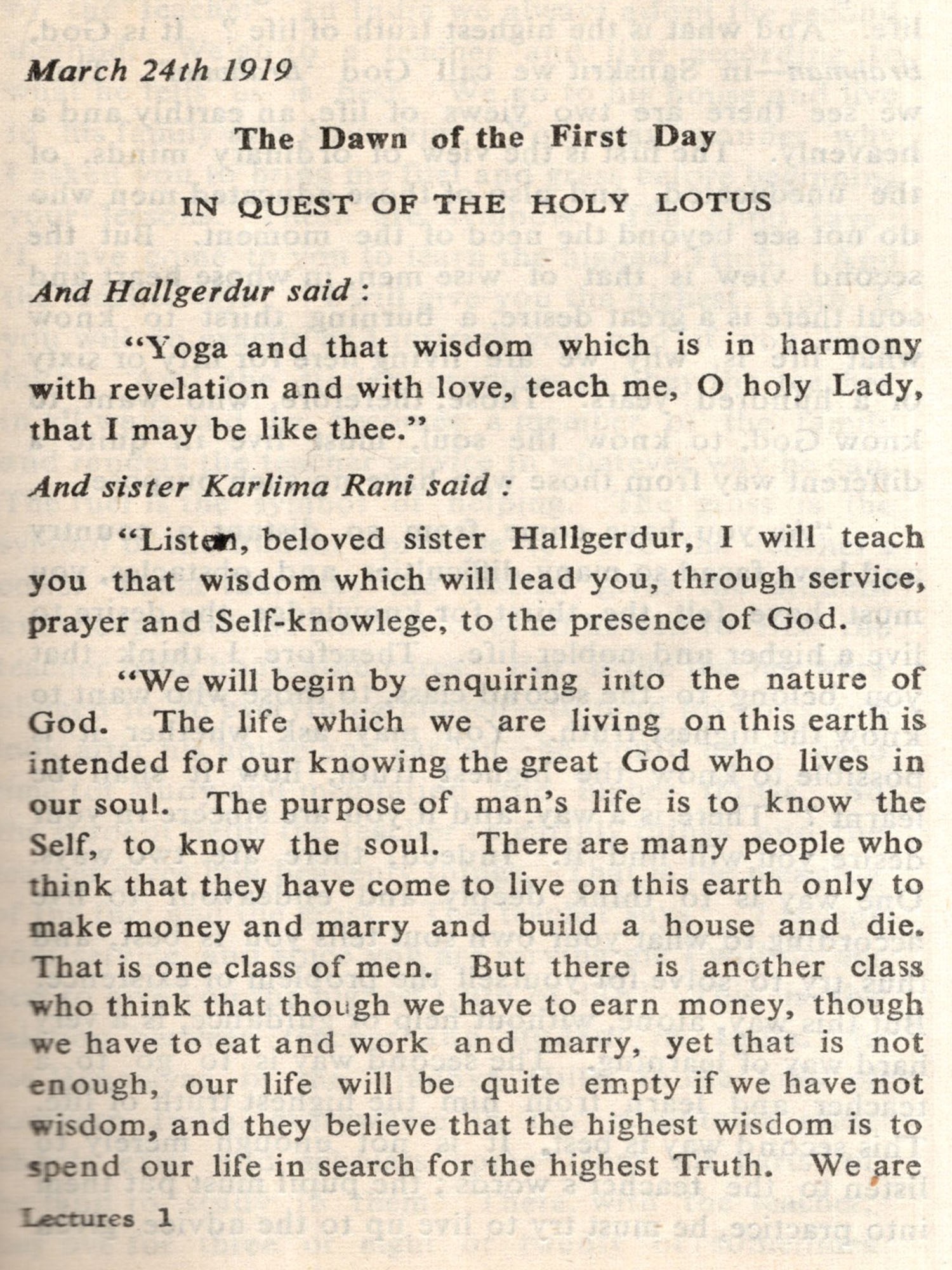 March 24th 1919

The Dawn of the First Day

IN QUEST OF THE HOLY LOTUS

And Hallgerdur said :

"Yoga and that wisdom which is in harmony with revelation and with love, teach me, O holy Lady, that I may be like thee."

And sister Karlima Rani said :

"Listen, beloved sister Hallgerdur, I will teach you that wisdom which will lead you, through service, prayer and Self-knowlege, to the presence of God.

"We will begin by enquiring into the nature of God. The life which we are living on this earth is intended for our knowing the great God who lives in our soul. The purpose of man's life is to know the Self, to know the soul. There are many people who think that they have come to live on this earth only to make money and marry and build a house and die. That is one class of men. But there is another class who think that though we have to earn money, though we have to eat and work and marry, yet that is not enough, our life will be quite empty if we have not wisdom, and they believe that the highest wisdom is to spend our life in search for the highest Truth. We are

Lectures 1